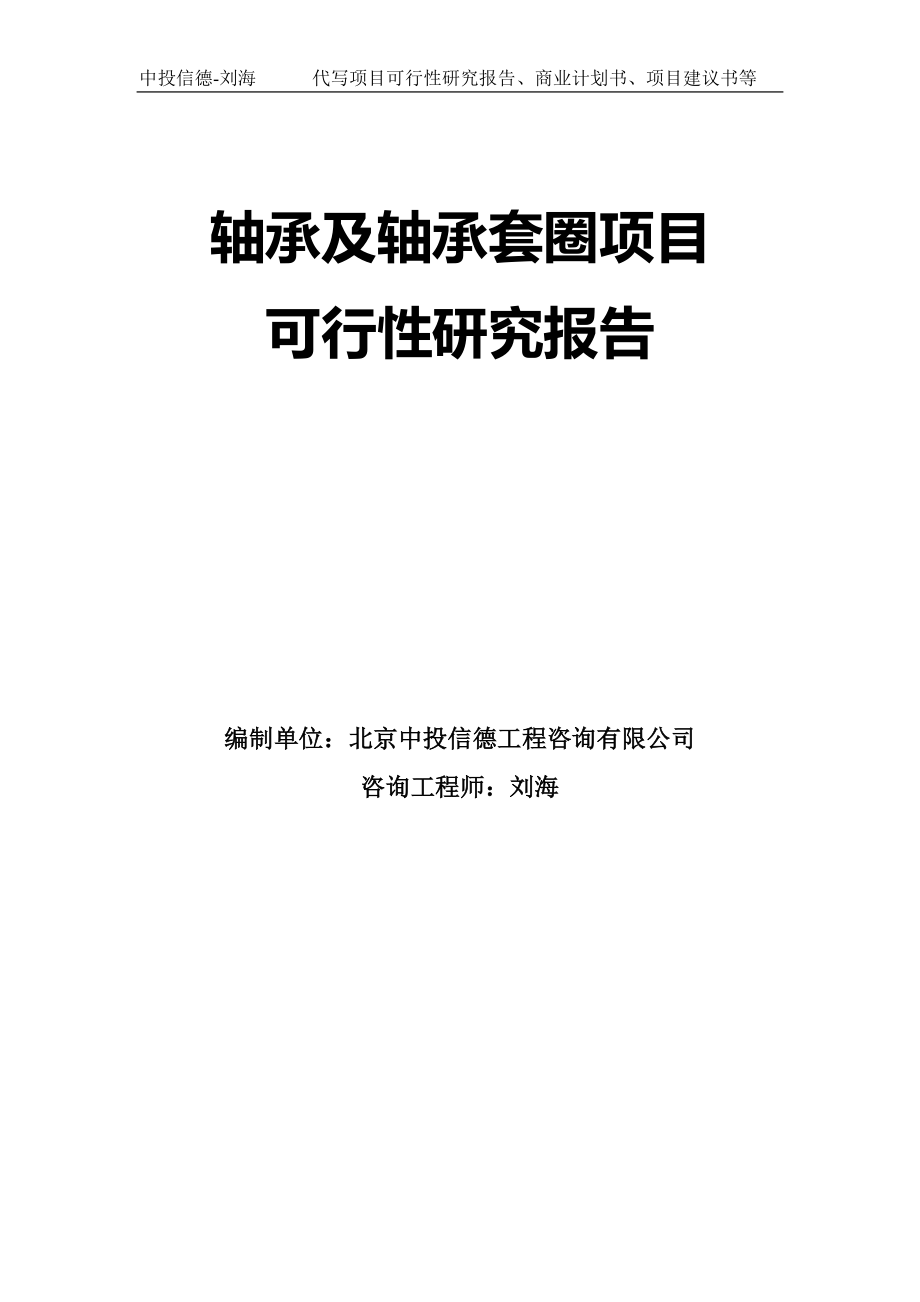 中投信德-刘海　　代写项目可行性研究报告、商业计划书、项目建议书等

轴承及轴承套圈项目
可行性研究报告

编制单位：北京中投信德工程咨询有限公司
咨询工程师：刘海